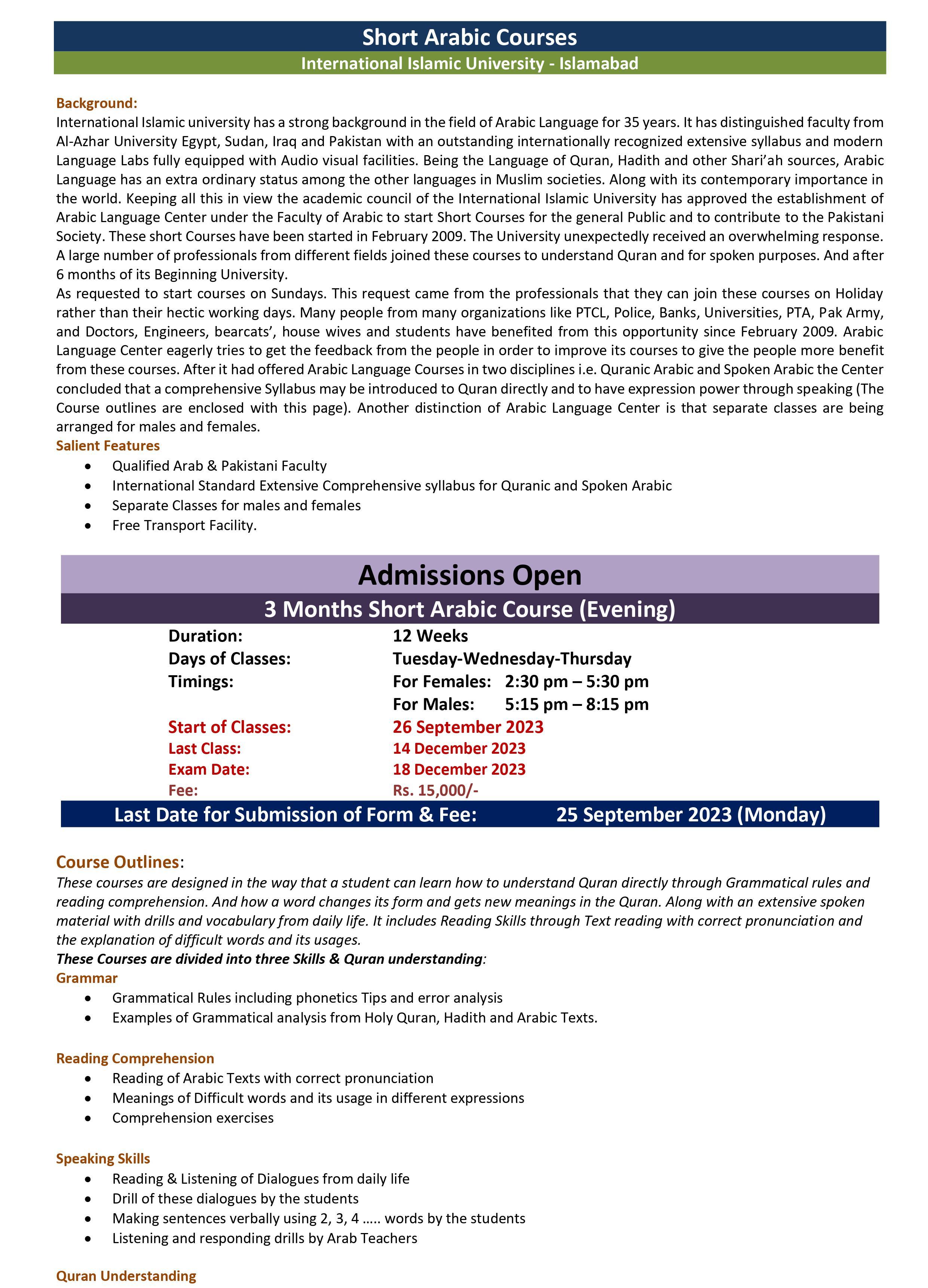 Short Arabic Courses
International Islamic University - Islamabad

Background:
International Islamic university has a strong background in the field of Arabic Language for 35 years. It has distinguished faculty from Al-Azhar University Egypt, Sudan, Iraq and Pakistan with an outstanding internationally recognized extensive syllabus and modern Language Labs fully equipped with Audio visual facilities. Being the Language of Quran, Hadith and other Shari'ah sources, Arabic Language has an extra ordinary status among the other languages in Muslim societies. Along with its contemporary importance in the world. Keeping all this in view the academic council of the International Islamic University has approved the establishment of Arabic Language Center under the Faculty of Arabic to start Short Courses for the general Public and to contribute to the Pakistani Society. These short Courses have been started in February 2009. The University unexpectedly received an overwhelming response. A large number of professionals from different fields joined these courses to understand Quran and for spoken purposes. And after 6 months of its Beginning University.
As requested to start courses on Sundays. This request came from the professionals that they can join these courses on Holiday rather than their hectic working days. Many people from many organizations like PTCL, Police, Banks, Universities, PTA, Pak Army, and Doctors, Engineers, bearcats', house wives and students have benefited from this opportunity since February 2009. Arabic Language Center eagerly tries to get the feedback from the people in order to improve its courses to give the people more benefit from these courses. After it had offered Arabic Language Courses in two disciplines i.e. Quranic Arabic and Spoken Arabic the Center concluded that a comprehensive Syllabus may be introduced to Quran directly and to have expression power through speaking (The Course outlines are enclosed with this page). Another distinction of Arabic Language Center is that separate classes are being arranged for males and females.
Salient Features
• Qualified Arab & Pakistani Faculty
• International Standard Extensive Comprehensive syllabus for Quranic and Spoken Arabic
• Separate Classes for males and females
• Free Transport Facility.

Admissions Open
3 Months Short Arabic Course (Evening)
Duration: 12 Weeks
Days of Classes: Tuesday-Wednesday-Thursday
Timings: For Females: 2:30 pm – 5:30 pm
For Males: 5:15 pm – 8:15 pm
Start of Classes: 26 September 2023
Last Class: 14 December 2023
Exam Date: 18 December 2023
Fee: Rs. 15,000/-
Last Date for Submission of Form & Fee: 25 September 2023 (Monday)

Course Outlines:
These courses are designed in the way that a student can learn how to understand Quran directly through Grammatical rules and reading comprehension. And how a word changes its form and gets new meanings in the Quran. Along with an extensive spoken material with drills and vocabulary from daily life. It includes Reading Skills through Text reading with correct pronunciation and the explanation of difficult words and its usages.
These Courses are divided into three Skills & Quran understanding:
Grammar
• Grammatical Rules including phonetics Tips and error analysis
• Examples of Grammatical analysis from Holy Quran, Hadith and Arabic Texts.

Reading Comprehension
• Reading of Arabic Texts with correct pronunciation
• Meanings of Difficult words and its usage in different expressions
• Comprehension exercises

Speaking Skills
• Reading & Listening of Dialogues from daily life
• Drill of these dialogues by the students
• Making sentences verbally using 2, 3, 4 ….. words by the students
• Listening and responding drills by Arab Teachers

Quran Understanding